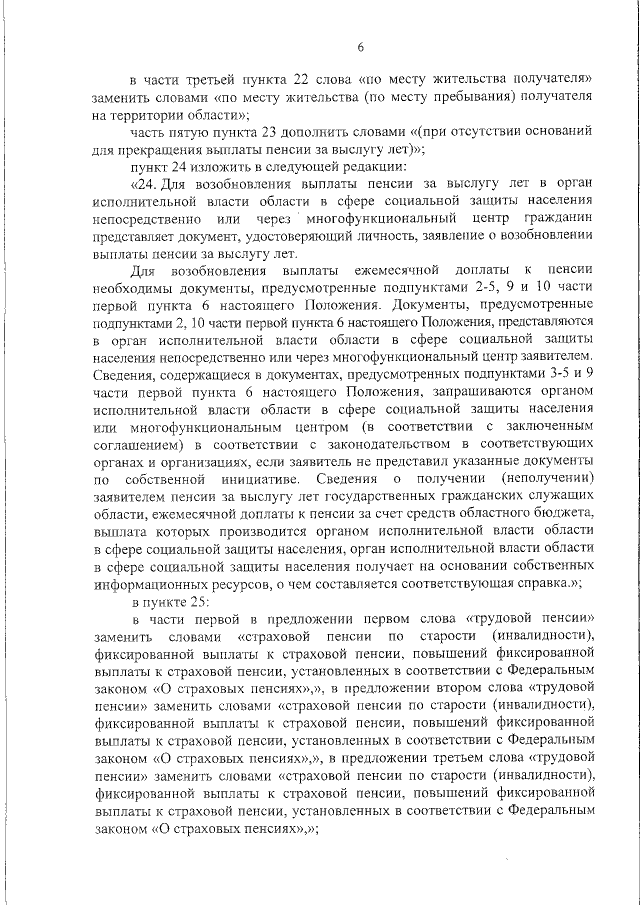 6

в части третьей пункта 22 слова «по месту жительства получателя» заменить словами «по месту жительства (по месту пребывания) получателя на территории области»;

часть пятую пункта 23 дополнить словами «(при отсутствии оснований для прекращения выплаты пенсии за выслугу лет)»;

пункт 24 изложить в следующей редакции:

«24. Для возобновления выплаты пенсии за выслугу лет в орган исполнительной власти области в сфере социальной защиты населения непосредственно или через многофункциональный центр гражданин представляет документ, удостоверяющий личность, заявление о возобновлении выплаты пенсии за выслугу лет.

Для возобновления выплаты ежемесячной доплаты к пенсии необходимы документы, предусмотренные подпунктами 2-5, 9 и 10 части первой пункта 6 настоящего Положения. Документы, предусмотренные подпунктами 2, 10 части первой пункта 6 настоящего Положения, представляются в орган исполнительной власти области в сфере социальной защиты населения непосредственно или через многофункциональный центр заявителем. Сведения, содержащиеся в документах, предусмотренных подпунктами 3-5 и 9 части первой пункта 6 настоящего Положения, запрашиваются органом исполнительной власти области в сфере социальной защиты населения или многофункциональным центром (в соответствии с заключенным соглашением) в соответствии с законодательством в соответствующих органах и организациях, если заявитель не представил указанные документы по собственной инициативе. Сведения о получении (неполучении) заявителем пенсии за выслугу лет государственных гражданских служащих области, ежемесячной доплаты к пенсии за счет средств областного бюджета, выплата которых производится органом исполнительной власти области в сфере социальной защиты населения, орган исполнительной власти области в сфере социальной защиты населения получает на основании собственных информационных ресурсов, о чем составляется соответствующая справка.»;

в пункте 25:

в части первой в предложении первом слова «трудовой пенсии» заменить словами «страховой пенсии по старости (инвалидности), фиксированной выплаты к страховой пенсии, повышений фиксированной выплаты к страховой пенсии, установленных в соответствии с Федеральным законом «О страховых пенсиях»,», в предложении втором слова «трудовой пенсии» заменить словами «страховой пенсии по старости (инвалидности), фиксированной выплаты к страховой пенсии, повышений фиксированной выплаты к страховой пенсии, установленных в соответствии с Федеральным законом «О страховых пенсиях»,», в предложении третьем слова «трудовой пенсии» заменить словами «страховой пенсии по старости (инвалидности), фиксированной выплаты к страховой пенсии, повышений фиксированной выплаты к страховой пенсии, установленных в соответствии с Федеральным законом «О страховых пенсиях»,»;